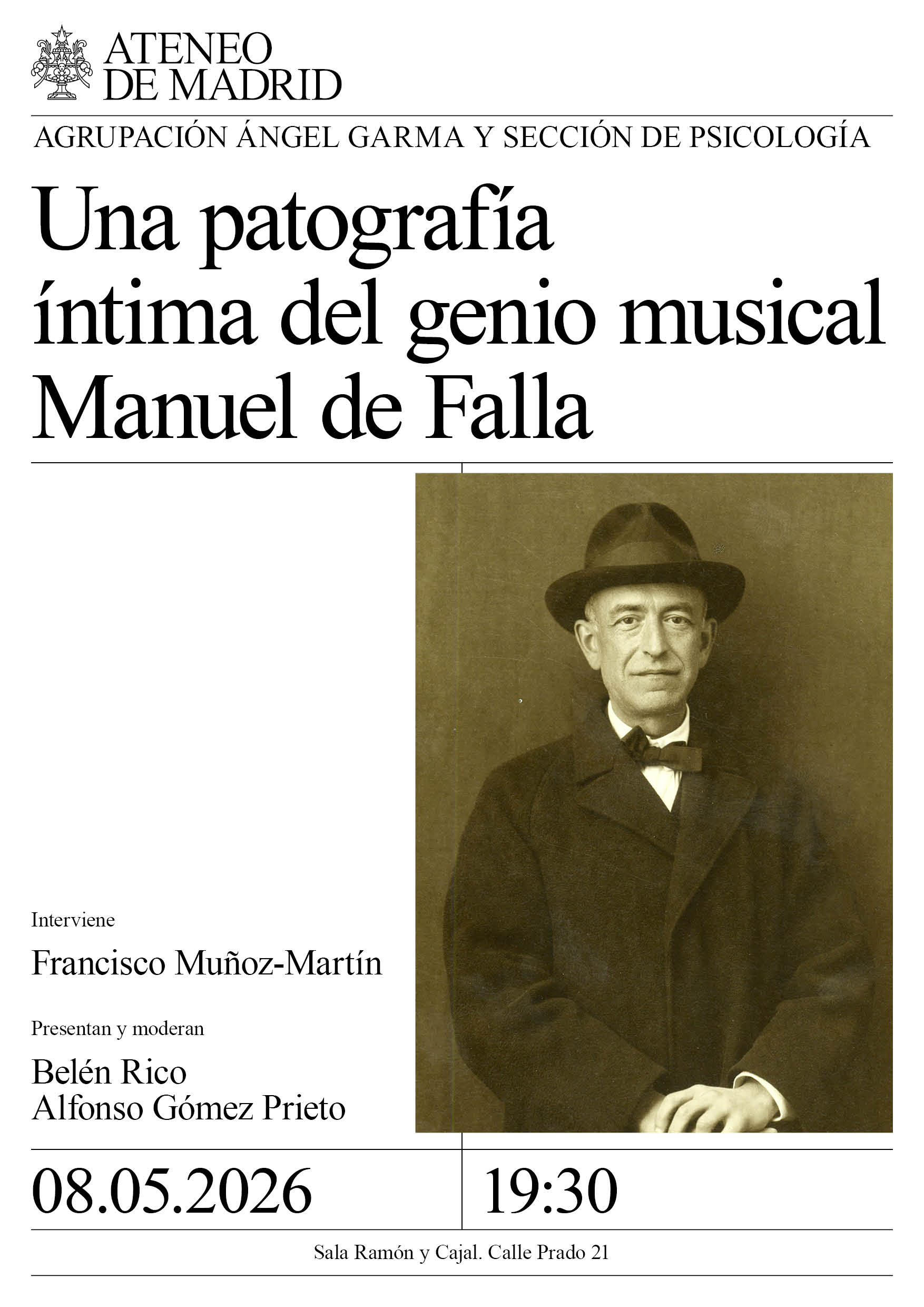 ATENEO
DE MADRID

AGRUPACIÓN ÁNGEL GARMA Y SECCIÓN DE PSICOLOGÍA

Una patografía
íntima del genio musical
Manuel de Falla

Interviene

Francisco Muñoz-Martín

Presentan y moderan

Belén Rico
Alfonso Gómez Prieto

08.05.2026

19:30

Sala Ramón y Cajal. Calle Prado 21